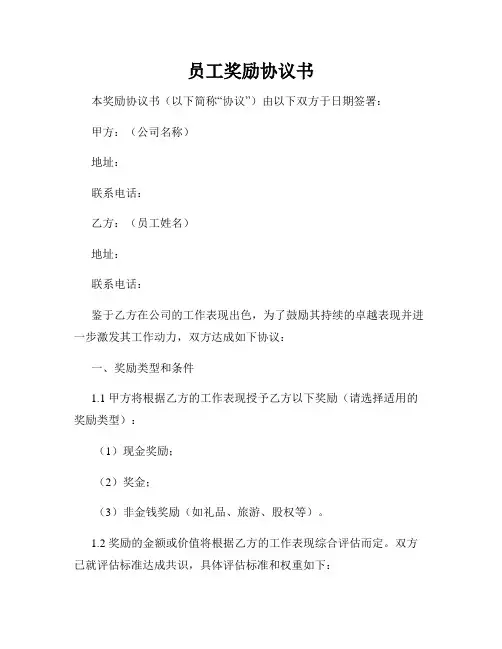 员工奖励协议书

本奖励协议书（以下简称“协议”）由以下双方于日期签署：

甲方：（公司名称）

地址：

联系电话：

乙方：（员工姓名）

地址：

联系电话：

鉴于乙方在公司的工作表现出色，为了鼓励其持续的卓越表现并进一步激发其工作动力，双方达成如下协议：

一、奖励类型和条件

1.1 甲方将根据乙方的工作表现授予乙方以下奖励（请选择适用的奖励类型）：

（1）现金奖励；

（2）奖金；

（3）非金钱奖励（如礼品、旅游、股权等）。

1.2 奖励的金额或价值将根据乙方的工作表现综合评估而定。双方已就评估标准达成共识，具体评估标准和权重如下：